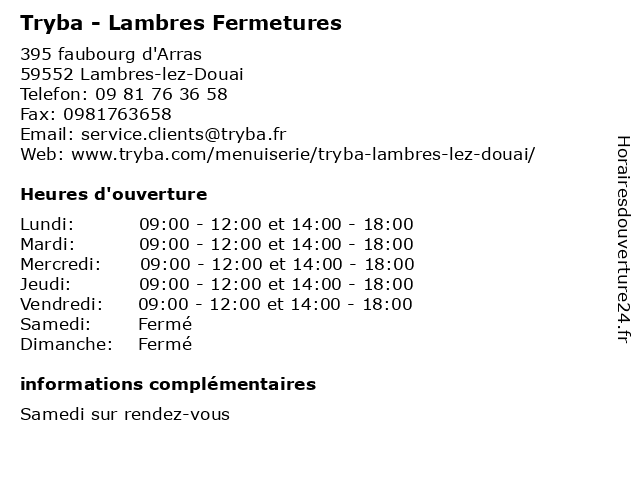 Tryba - Lambres Fermetures

395 faubourg d'Arras
59552 Lambres-lez-Douai
Telefon: 09 81 76 36 58
Fax: 0981763658
Email: service.clients@tryba.fr
Web: www.tryba.com/menuiserie/tryba-lambres-lez-douai/

Heures d'ouverture

| | |
|---|---|
| Lundi: | 09:00 - 12:00 et 14:00 - 18:00 |
| Mardi: | 09:00 - 12:00 et 14:00 - 18:00 |
| Mercredi: | 09:00 - 12:00 et 14:00 - 18:00 |
| Jeudi: | 09:00 - 12:00 et 14:00 - 18:00 |
| Vendredi: | 09:00 - 12:00 et 14:00 - 18:00 |
| Samedi: | Fermé |
| Dimanche: | Fermé |

informations complémentaires

Samedi sur rendez-vous

Horairesdouverture24.fr